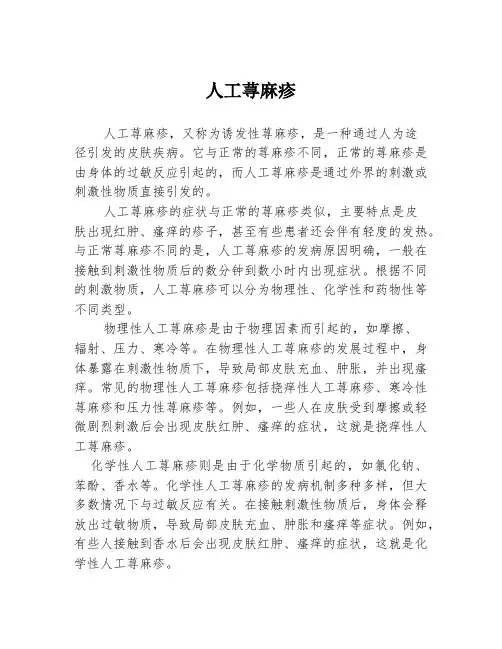 人工荨麻疹

人工荨麻疹，又称为诱发性荨麻疹，是一种通过人为途径引发的皮肤疾病。它与正常的荨麻疹不同，正常的荨麻疹是由身体的过敏反应引起的，而人工荨麻疹是通过外界的刺激或刺激性物质直接引发的。

人工荨麻疹的症状与正常的荨麻疹类似，主要特点是皮肤出现红肿、瘙痒的疹子，甚至有些患者还会伴有轻度的发热。与正常荨麻疹不同的是，人工荨麻疹的发病原因明确，一般在接触到刺激性物质后的数分钟到数小时内出现症状。根据不同的刺激物质，人工荨麻疹可以分为物理性、化学性和药物性等不同类型。

物理性人工荨麻疹是由于物理因素而引起的，如摩擦、辐射、压力、寒冷等。在物理性人工荨麻疹的发展过程中，身体暴露在刺激性物质下，导致局部皮肤充血、肿胀，并出现瘙痒。常见的物理性人工荨麻疹包括挠痒性人工荨麻疹、寒冷性荨麻疹和压力性荨麻疹等。例如，一些人在皮肤受到摩擦或轻微剧烈刺激后会出现皮肤红肿、瘙痒的症状，这就是挠痒性人工荨麻疹。

化学性人工荨麻疹则是由于化学物质引起的，如氯化钠、苯酚、香水等。化学性人工荨麻疹的发病机制多种多样，但大多数情况下与过敏反应有关。在接触刺激性物质后，身体会释放出过敏物质，导致局部皮肤充血、肿胀和瘙痒等症状。例如，有些人接触到香水后会出现皮肤红肿、瘙痒的症状，这就是化学性人工荨麻疹。